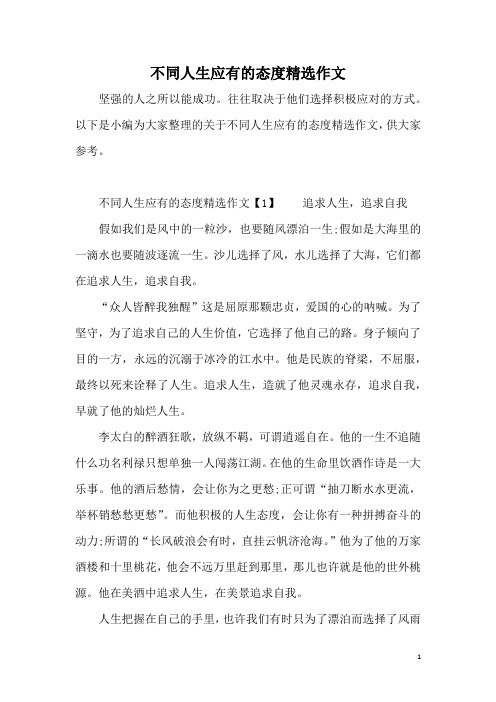 不同人生应有的态度精选作文

坚强的人之所以能成功。往往取决于他们选择积极应对的方式。以下是小编为大家整理的关于不同人生应有的态度精选作文，供大家参考。

不同人生应有的态度精选作文【1】　　追求人生，追求自我

假如我们是风中的一粒沙，也要随风漂泊一生;假如是大海里的一滴水也要随波逐流一生。沙儿选择了风，水儿选择了大海，它们都在追求人生，追求自我。

“众人皆醉我独醒”这是屈原那颗忠贞，爱国的心的呐喊。为了坚守，为了追求自己的人生价值，它选择了他自己的路。身子倾向了目的一方，永远的沉溺于冰冷的江水中。他是民族的脊梁，不屈服，最终以死来诠释了人生。追求人生，造就了他灵魂永存，追求自我，早就了他的灿烂人生。

李太白的醉酒狂歌，放纵不羁，可谓逍遥自在。他的一生不追随什么功名利禄只想单独一人闯荡江湖。在他的生命里饮酒作诗是一大乐事。他的酒后愁情，会让你为之更愁;正可谓“抽刀断水水更流，举杯销愁愁更愁”。而他积极的人生态度，会让你有一种拼搏奋斗的动力;所谓的“长风破浪会有时，直挂云帆济沧海。”他为了他的万家酒楼和十里桃花，他会不远万里赶到那里，那儿也许就是他的世外桃源。他在美酒中追求人生，在美景追求自我。

人生把握在自己的手里，也许我们有时只为了漂泊而选择了风雨

1